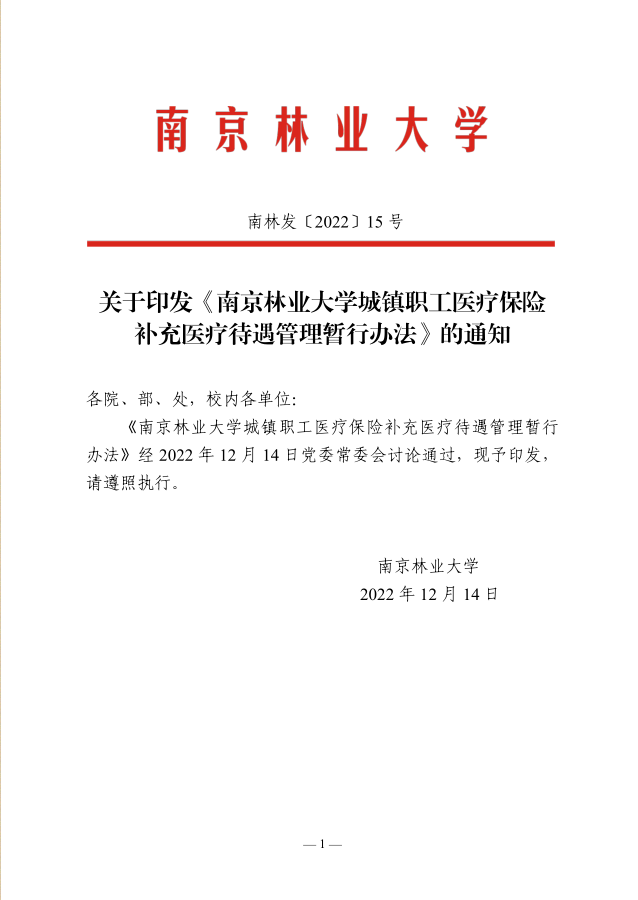 南京林业大学

南林发〔2022〕15号

关于印发《南京林业大学城镇职工医疗保险补充医疗待遇管理暂行办法》的通知

各院、部、处，校内各单位:

《南京林业大学城镇职工医疗保险补充医疗待遇管理暂行办法》经2022年12月14日党委常委会讨论通过，现予印发，请遵照执行。

南京林业大学
2022年12月14日

—1—